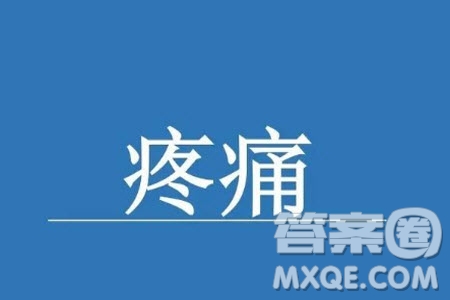 疼痛

答案圈
MXQE.COM